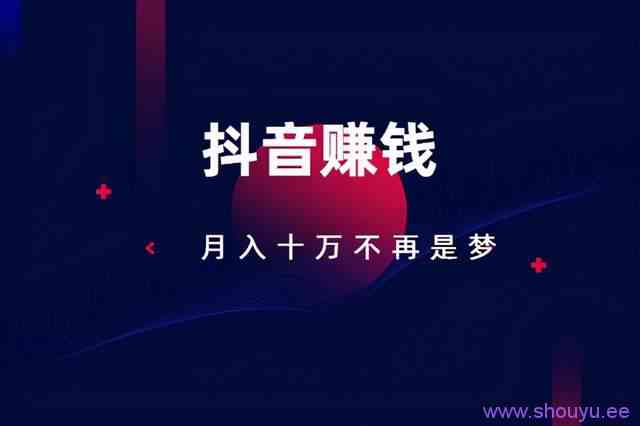 抖音赚钱

月入十万不再是梦

www.shouyu.ee